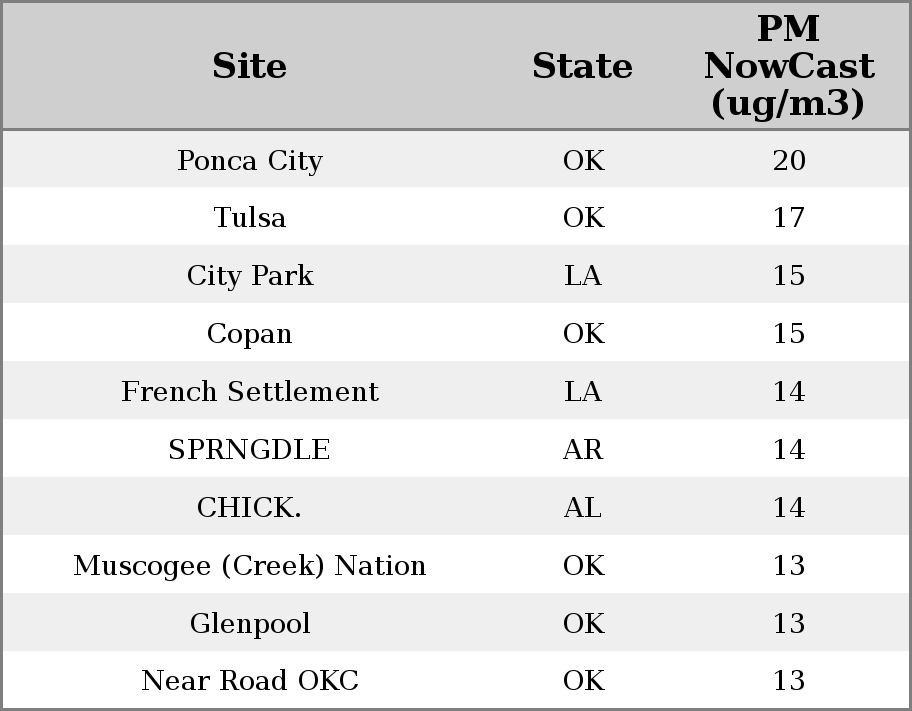 | Site | State | PM NowCast (ug/m3) |
|---|---|---|
| Ponca City | OK | 20 |
| Tulsa | OK | 17 |
| City Park | LA | 15 |
| Copan | OK | 15 |
| French Settlement | LA | 14 |
| SPRNGDLE | AR | 14 |
| CHICK. | AL | 14 |
| Muscogee (Creek) Nation | OK | 13 |
| Glenpool | OK | 13 |
| Near Road OKC | OK | 13 |